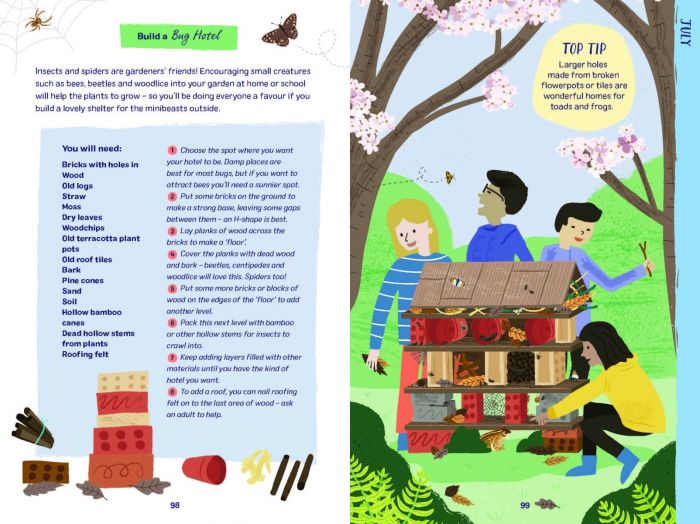 Build a Bug Hotel

Insects and spiders are gardeners' friends! Encouraging small creatures such as bees, beetles and woodlice into your garden at home or school will help the plants to grow – so you'll be doing everyone a favour if you build a lovely shelter for the minibeasts outside.

You will need:
Bricks with holes in
Wood
Old logs
Straw
Moss
Dry leaves
Woodchips
Old terracotta plant pots
Old roof tiles
Bark
Pine cones
Sand
Soil
Hollow bamboo canes
Dead hollow stems from plants
Roofing felt

1 Choose the spot where you want your hotel to be. Damp places are best for most bugs, but if you want to attract bees you'll need a sunnier spot.
2 Put some bricks on the ground to make a strong base, leaving some gaps between them – an H-shape is best.
3 Lay planks of wood across the bricks to make a 'floor'.
4 Cover the planks with dead wood and bark – beetles, centipedes and woodlice will love this. Spiders too!
5 Put some more bricks or blocks of wood on the edges of the 'floor' to add another level.
6 Pack this next level with bamboo or other hollow stems for insects to crawl into.
7 Keep adding layers filled with other materials until you have the kind of hotel you want.
8 To add a roof, you can nail roofing felt on to the last area of wood – ask an adult to help.

98

TOP TIP
Larger holes made from broken flowerpots or tiles are wonderful homes for toads and frogs.

JULY

99